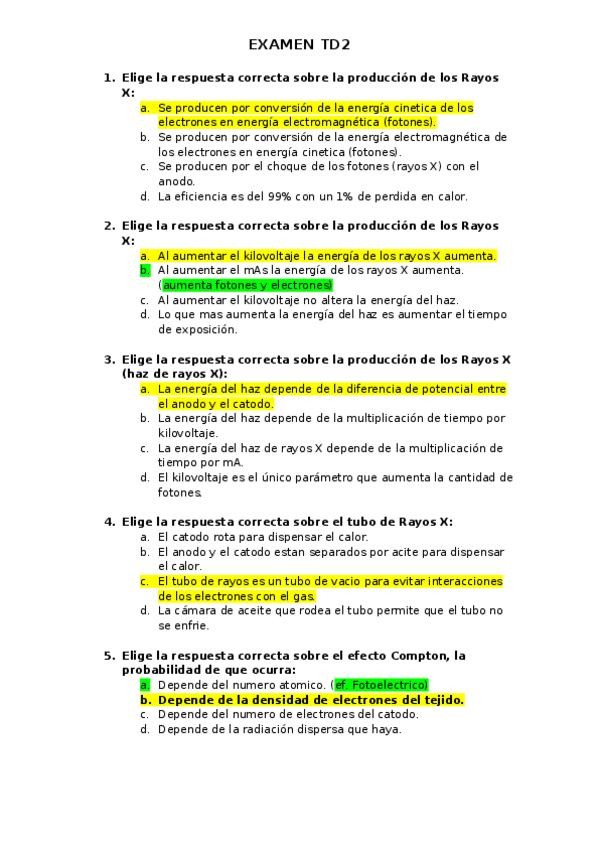 EXAMEN TD2

1. Elige la respuesta correcta sobre la producción de los Rayos X:
a. Se producen por conversión de la energía cinetica de los electrones en energía electromagnética (fotones).
b. Se producen por conversión de la energía electromagnética de los electrones en energía cinetica (fotones).
c. Se producen por el choque de los fotones (rayos X) con el anodo.
d. La eficiencia es del 99% con un 1% de perdida en calor.

2. Elige la respuesta correcta sobre la producción de los Rayos X:
a. Al aumentar el kilovoltaje la energía de los rayos X aumenta.
b. Al aumentar el mAs la energía de los rayos X aumenta. (aumenta fotones y electrones)
c. Al aumentar el kilovoltaje no altera la energía del haz.
d. Lo que mas aumenta la energía del haz es aumentar el tiempo de exposición.

3. Elige la respuesta correcta sobre la producción de los Rayos X (haz de rayos X):
a. La energía del haz depende de la diferencia de potencial entre el anodo y el catodo.
b. La energía del haz depende de la multiplicación de tiempo por kilovoltaje.
c. La energía del haz de rayos X depende de la multiplicación de tiempo por mA.
d. El kilovoltaje es el único parámetro que aumenta la cantidad de fotones.

4. Elige la respuesta correcta sobre el tubo de Rayos X:
a. El catodo rota para dispensar el calor.
b. El anodo y el catodo estan separados por acite para dispensar el calor.
c. El tubo de rayos es un tubo de vacio para evitar interacciones de los electrones con el gas.
d. La cámara de aceite que rodea el tubo permite que el tubo no se enfrie.

5. Elige la respuesta correcta sobre el efecto Compton, la probabilidad de que ocurra:
a. Depende del numero atomico. (ef. Fotoelectrico)
b. Depende de la densidad de electrones del tejido.
c. Depende del numero de electrones del catodo.
d. Depende de la radiación dispersa que haya.